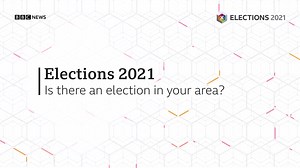 BBC NEWS

ELECTIONS 2021

Elections 2021

Is there an election in your area?